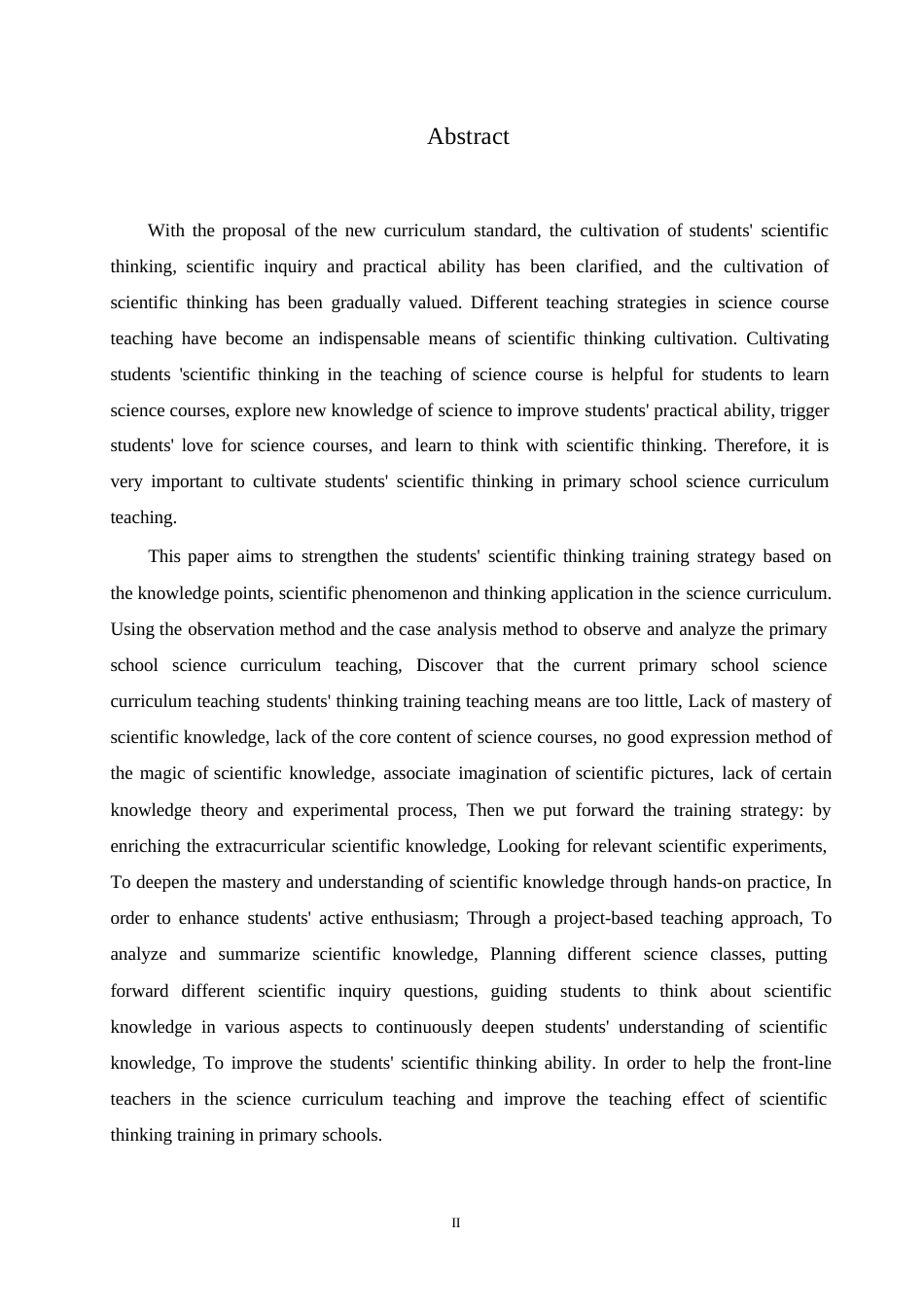 Abstract

With the proposal of the new curriculum standard, the cultivation of students' scientific thinking, scientific inquiry and practical ability has been clarified, and the cultivation of scientific thinking has been gradually valued. Different teaching strategies in science course teaching have become an indispensable means of scientific thinking cultivation. Cultivating students 'scientific thinking in the teaching of science course is helpful for students to learn science courses, explore new knowledge of science to improve students' practical ability, trigger students' love for science courses, and learn to think with scientific thinking. Therefore, it is very important to cultivate students' scientific thinking in primary school science curriculum teaching.

This paper aims to strengthen the students' scientific thinking training strategy based on the knowledge points, scientific phenomenon and thinking application in the science curriculum. Using the observation method and the case analysis method to observe and analyze the primary school science curriculum teaching, Discover that the current primary school science curriculum teaching students' thinking training teaching means are too little, Lack of mastery of scientific knowledge, lack of the core content of science courses, no good expression method of the magic of scientific knowledge, associate imagination of scientific pictures, lack of certain knowledge theory and experimental process, Then we put forward the training strategy: by enriching the extracurricular scientific knowledge, Looking for relevant scientific experiments, To deepen the mastery and understanding of scientific knowledge through hands-on practice, In order to enhance students' active enthusiasm; Through a project-based teaching approach, To analyze and summarize scientific knowledge, Planning different science classes, putting forward different scientific inquiry questions, guiding students to think about scientific knowledge in various aspects to continuously deepen students' understanding of scientific knowledge, To improve the students' scientific thinking ability. In order to help the front-line teachers in the science curriculum teaching and improve the teaching effect of scientific thinking training in primary schools.

II